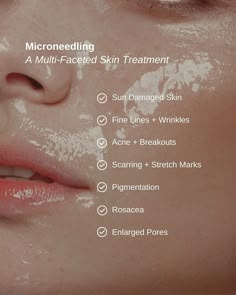 Microneedling
A Multi-Faceted Skin Treatment

Sun Damaged Skin

Fine Lines + Wrinkles

Acne + Breakouts

Scarring + Stretch Marks

Pigmentation

Rosacea

Enlarged Pores